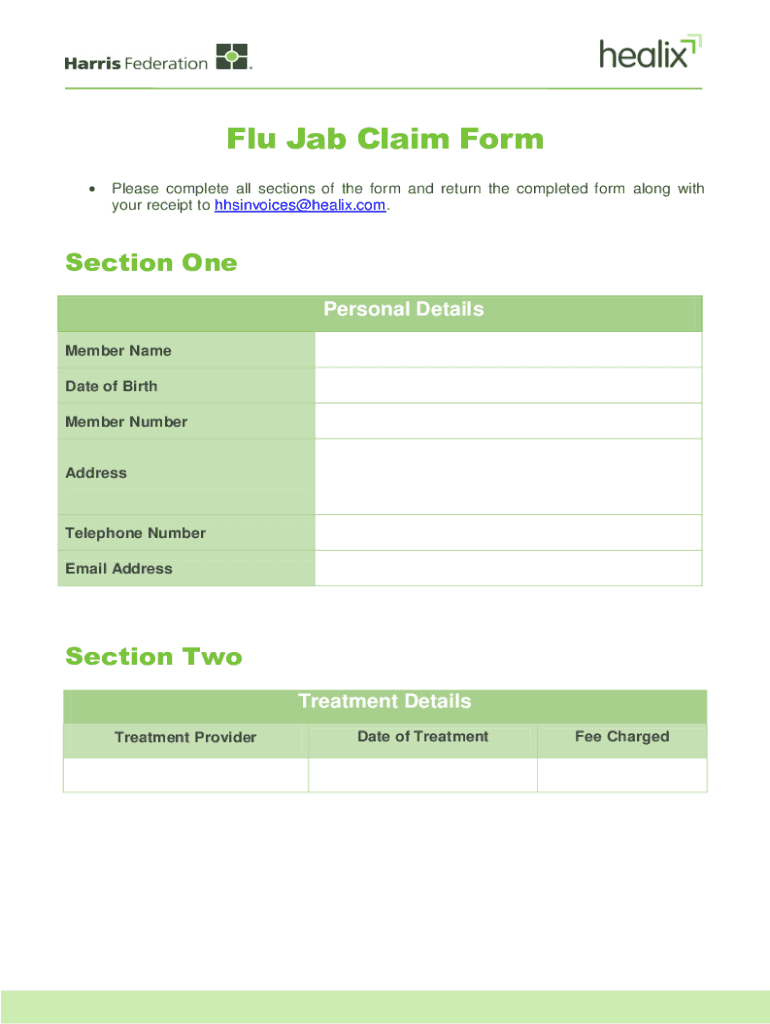 Harris Federation

healix

Flu Jab Claim Form

• Please complete all sections of the form and return the completed form along with your receipt to hhsinvoices@healix.com.

Section One

| Personal Details | |
|---|---|
| Member Name | |
| Date of Birth | |
| Member Number | |
| Address | |
| Telephone Number | |
| Email Address | |

Section Two

| Treatment Details | | |
|---|---|---|
| Treatment Provider | Date of Treatment | Fee Charged |
| | | |